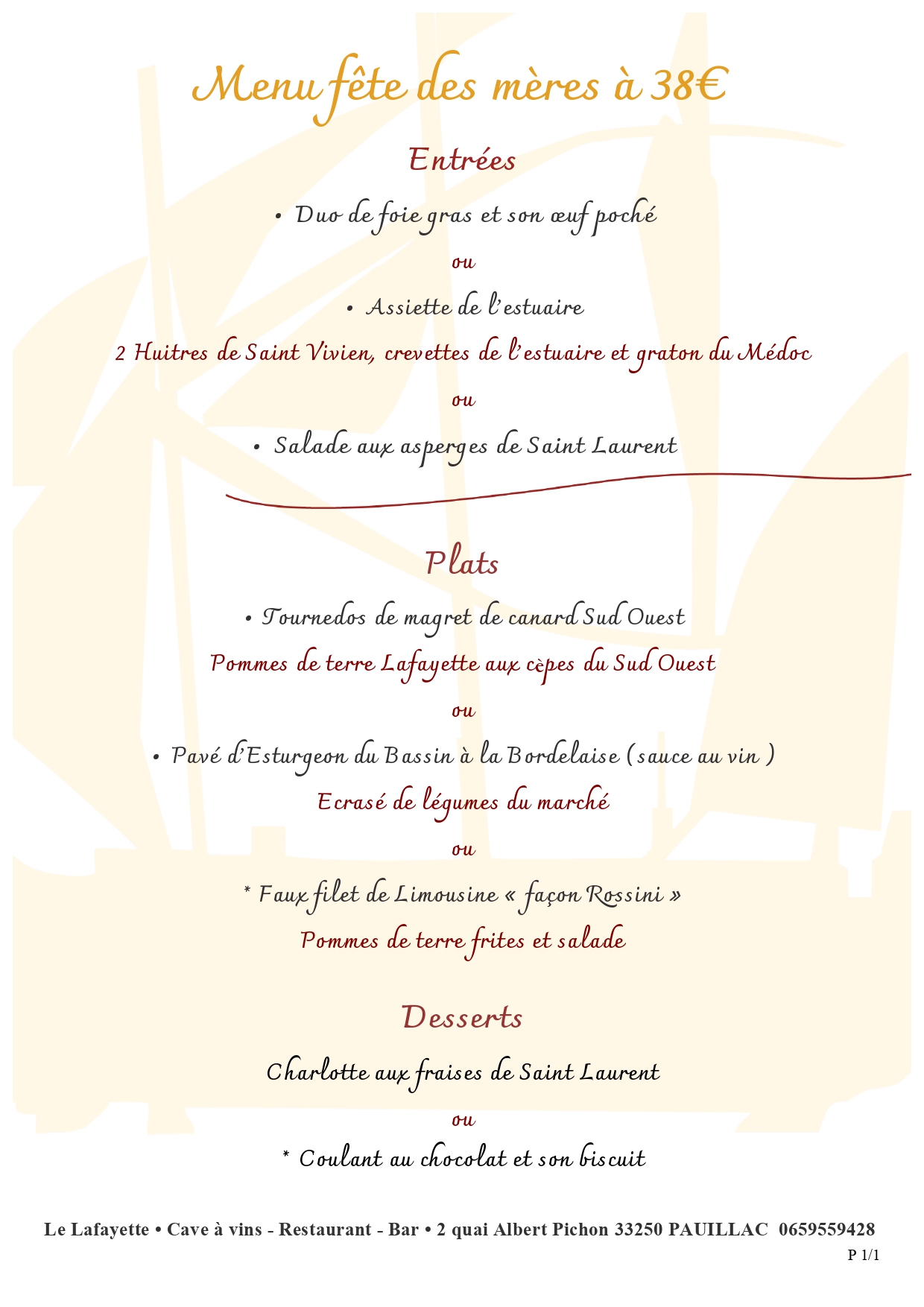 Menu fête des mères à 38€

Entrées

• Duo de foie gras et son œuf poché

ou

• Assiette de l'estuaire

2 Huitres de Saint Vivien, crevettes de l'estuaire et graton du Médoc

ou

• Salade aux asperges de Saint Laurent

Plats

• Tournedos de magret de canard Sud Ouest

Pommes de terre Lafayette aux cèpes du Sud Ouest

ou

• Pavé d'Esturgeon du Bassin à la Bordelaise (sauce au vin )

Ecrasé de légumes du marché

ou

* Faux filet de Limousine « façon Rossini »

Pommes de terre frites et salade

Desserts

Charlotte aux fraises de Saint Laurent

ou

* Coulant au chocolat et son biscuit

Le Lafayette • Cave à vins - Restaurant - Bar • 2 quai Albert Pichon 33250 PAUILLAC 0659559428

P 1/1